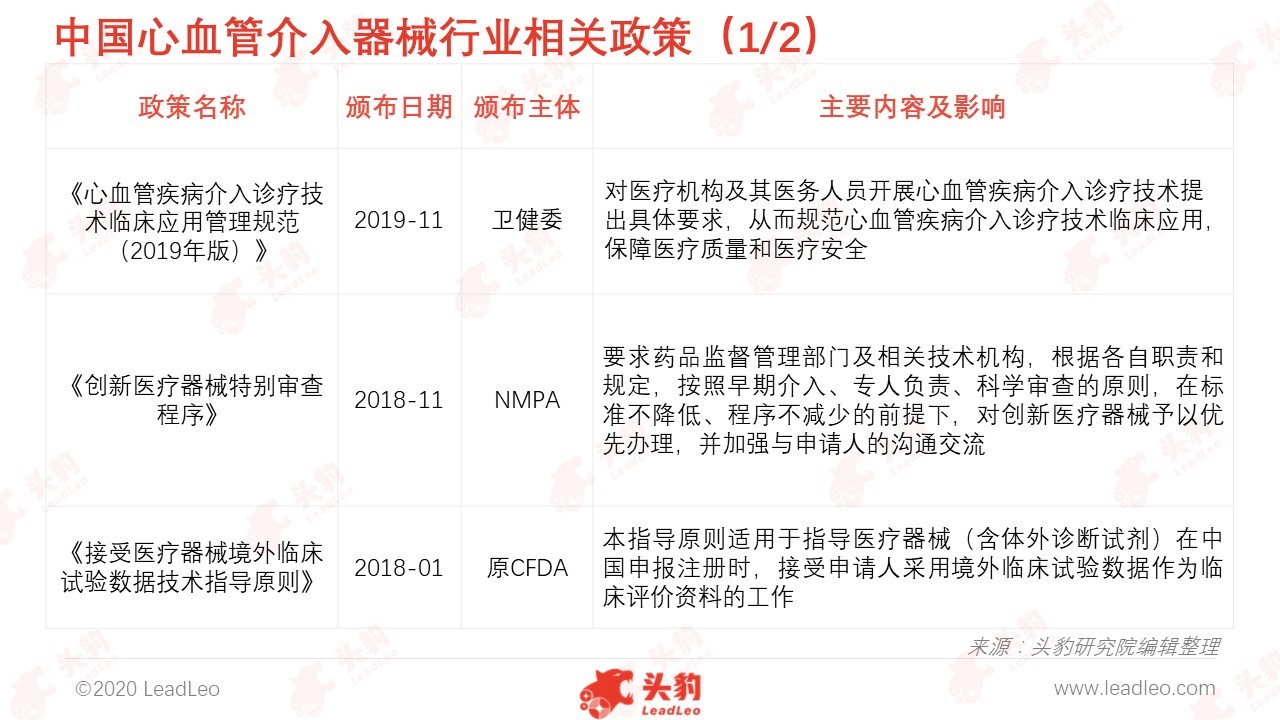 中国心血管介入器械行业相关政策（1/2）

| 政策名称 | 颁布日期 | 颁布主体 | 主要内容及影响 |
|---|---|---|---|
| 《心血管疾病介入诊疗技术临床应用管理规范（2019年版）》 | 2019-11 | 卫健委 | 对医疗机构及其医务人员开展心血管疾病介入诊疗技术提出具体要求，从而规范心血管疾病介入诊疗技术临床应用，保障医疗质量和医疗安全 |
| 《创新医疗器械特别审查程序》 | 2018-11 | NMPA | 要求药品监督管理部门及相关技术机构，根据各自职责和规定，按照早期介入、专人负责、科学审查的原则，在标准不降低、程序不减少的前提下，对创新医疗器械予以优先办理，并加强与申请人的沟通交流 |
| 《接受医疗器械境外临床试验数据技术指导原则》 | 2018-01 | 原CFDA | 本指导原则适用于指导医疗器械（含体外诊断试剂）在中国申报注册时，接受申请人采用境外临床试验数据作为临床评价资料的工作 |

来源：头豹研究院编辑整理

©2020 LeadLeo

头豹 LeadLeo

www.leadleo.com